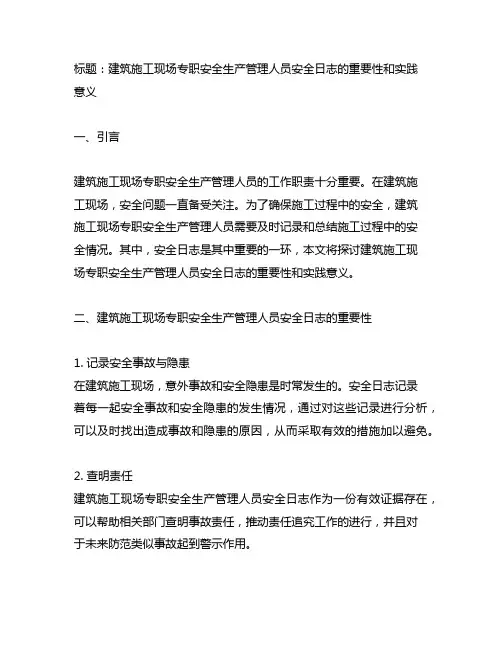 标题：建筑施工现场专职安全生产管理人员安全日志的重要性和实践意义

一、引言

建筑施工现场专职安全生产管理人员的工作职责十分重要。在建筑施工现场，安全问题一直备受关注。为了确保施工过程中的安全，建筑施工现场专职安全生产管理人员需要及时记录和总结施工过程中的安全情况。其中，安全日志是其中重要的一环，本文将探讨建筑施工现场专职安全生产管理人员安全日志的重要性和实践意义。

二、建筑施工现场专职安全生产管理人员安全日志的重要性

1. 记录安全事故与隐患
在建筑施工现场，意外事故和安全隐患是时常发生的。安全日志记录着每一起安全事故和安全隐患的发生情况，通过对这些记录进行分析，可以及时找出造成事故和隐患的原因，从而采取有效的措施加以避免。

2. 查明责任
建筑施工现场专职安全生产管理人员安全日志作为一份有效证据存在，可以帮助相关部门查明事故责任，推动责任追究工作的进行，并且对于未来防范类似事故起到警示作用。